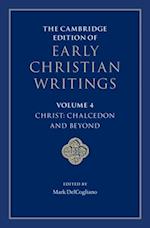 THE CAMBRIDGE EDITION OF

EARLY CHRISTIAN WRITINGS

VOLUME 4

CHRIST: CHALCEDON AND BEYOND

EDITED BY
Mark DelCogliano